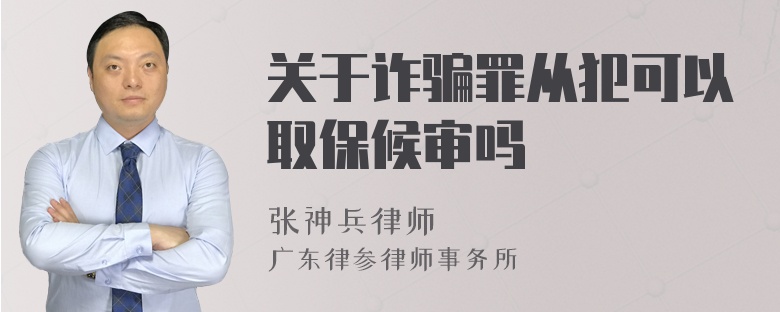 关于诈骗罪从犯可以取保候审吗

张神兵律师
广东律参律师事务所